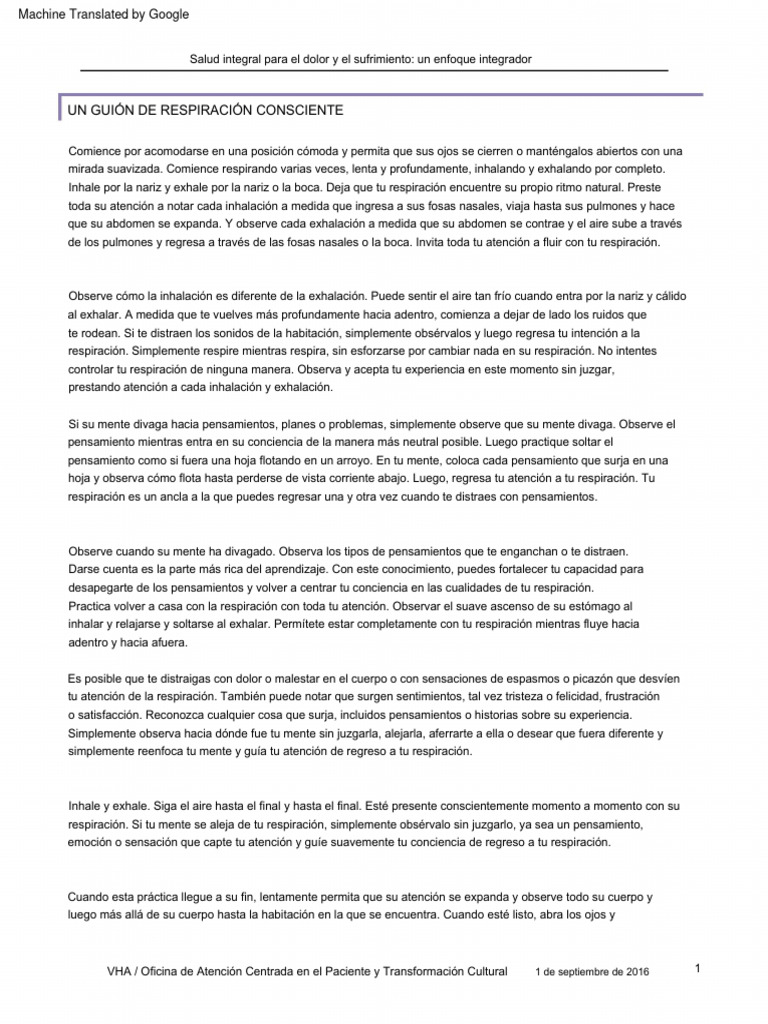 Machine Translated by Google

Salud integral para el dolor y el sufrimiento: un enfoque integrador

UN GUIÓN DE RESPIRACIÓN CONSCIENTE

Comience por acomodarse en una posición cómoda y permita que sus ojos se cierren o manténgalos abiertos con una mirada suavizada. Comience respirando varias veces, lenta y profundamente, inhalando y exhalando por completo. Inhale por la nariz y exhale por la nariz o la boca. Deja que tu respiración encuentre su propio ritmo natural. Preste toda su atención a notar cada inhalación a medida que ingresa a sus fosas nasales, viaja hasta sus pulmones y hace que su abdomen se expanda. Y observe cada exhalación a medida que su abdomen se contrae y el aire sube a través de los pulmones y regresa a través de las fosas nasales o la boca. Invita toda tu atención a fluir con tu respiración.

Observe cómo la inhalación es diferente de la exhalación. Puede sentir el aire tan frío cuando entra por la nariz y cálido al exhalar. A medida que te vuelves más profundamente hacia adentro, comienza a dejar de lado los ruidos que te rodean. Si te distraen los sonidos de la habitación, simplemente obsérvalos y luego regresa tu intención a la respiración. Simplemente respire mientras respira, sin esforzarse por cambiar nada en su respiración. No intentes controlar tu respiración de ninguna manera. Observa y acepta tu experiencia en este momento sin juzgar, prestando atención a cada inhalación y exhalación.

Si su mente divaga hacia pensamientos, planes o problemas, simplemente observe que su mente divaga. Observe el pensamiento mientras entra en su conciencia de la manera más neutral posible. Luego practique soltar el pensamiento como si fuera una hoja flotando en un arroyo. En tu mente, coloca cada pensamiento que surja en una hoja y observa cómo flota hasta perderse de vista corriente abajo. Luego, regresa tu atención a tu respiración. Tu respiración es un ancla a la que puedes regresar una y otra vez cuando te distraes con pensamientos.

Observe cuando su mente ha divagado. Observa los tipos de pensamientos que te enganchan o te distraen. Darse cuenta es la parte más rica del aprendizaje. Con este conocimiento, puedes fortalecer tu capacidad para desapegarte de los pensamientos y volver a centrar tu conciencia en las cualidades de tu respiración. Practica volver a casa con la respiración con toda tu atención. Observar el suave ascenso de su estómago al inhalar y relajarse y soltarse al exhalar. Permítete estar completamente con tu respiración mientras fluye hacia adentro y hacia afuera.

Es posible que te distraigas con dolor o malestar en el cuerpo o con sensaciones de espasmos o picazón que desvíen tu atención de la respiración. También puede notar que surgen sentimientos, tal vez tristeza o felicidad, frustración o satisfacción. Reconozca cualquier cosa que surja, incluidos pensamientos o historias sobre su experiencia. Simplemente observa hacia dónde fue tu mente sin juzgarla, alejarla, aferrarte a ella o desear que fuera diferente y simplemente reenfoca tu mente y guía tu atención de regreso a tu respiración.

Inhale y exhale. Siga el aire hasta el final y hasta el final. Esté presente conscientemente momento a momento con su respiración. Si tu mente se aleja de tu respiración, simplemente obsérvalo sin juzgarlo, ya sea un pensamiento, emoción o sensación que capte tu atención y guíe suavemente tu conciencia de regreso a tu respiración.

Cuando esta práctica llegue a su fin, lentamente permita que su atención se expanda y observe todo su cuerpo y luego más allá de su cuerpo hasta la habitación en la que se encuentra. Cuando esté listo, abra los ojos y

VHA / Oficina de Atención Centrada en el Paciente y Transformación Cultural 1 de septiembre de 2016 1